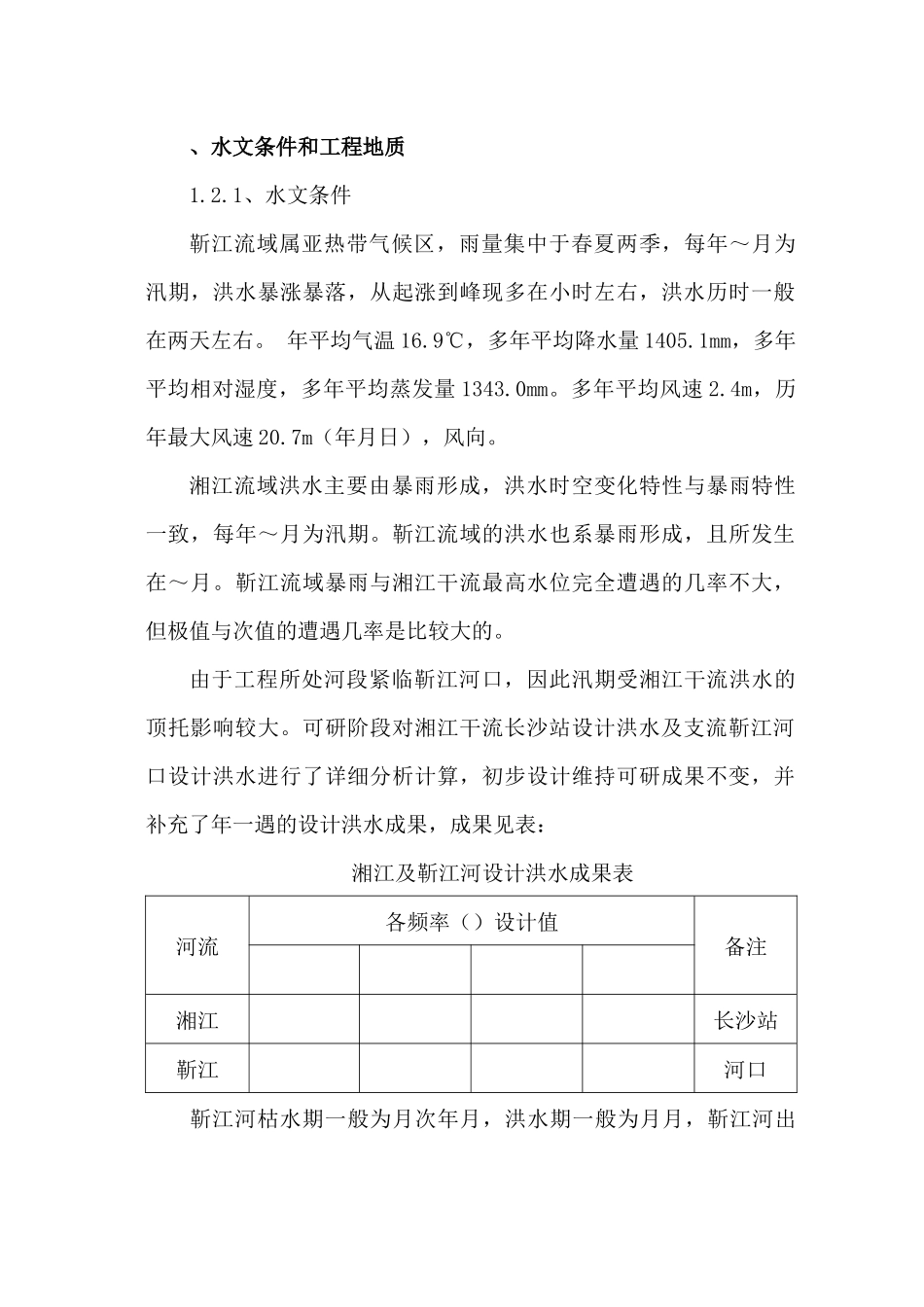 、水文条件和工程地质

1.2.1、水文条件

靳江流域属亚热带气候区，雨量集中于春夏两季，每年～月为汛期，洪水暴涨暴落，从起涨到峰现多在小时左右，洪水历时一般在两天左右。 年平均气温 16.9℃，多年平均降水量 1405.1mm，多年平均相对湿度，多年平均蒸发量 1343.0mm。多年平均风速 2.4m，历年最大风速 20.7m（年月日），风向。

湘江流域洪水主要由暴雨形成，洪水时空变化特性与暴雨特性一致，每年～月为汛期。靳江流域的洪水也系暴雨形成，且所发生在～月。靳江流域暴雨与湘江干流最高水位完全遭遇的几率不大，但极值与次值的遭遇几率是比较大的。

由于工程所处河段紧临靳江河口，因此汛期受湘江干流洪水的顶托影响较大。可研阶段对湘江干流长沙站设计洪水及支流靳江河口设计洪水进行了详细分析计算，初步设计维持可研成果不变，并补充了年一遇的设计洪水成果，成果见表：

湘江及靳江河设计洪水成果表

| 河流 | 各频率（）设计值 | | | | 备注 |
|---|---|---|---|---|---|
| | | | | | |
| 湘江 | | | | | 长沙站 |
| 靳江 | | | | | 河口 |

靳江河枯水期一般为月次年月，洪水期一般为月月，靳江河出